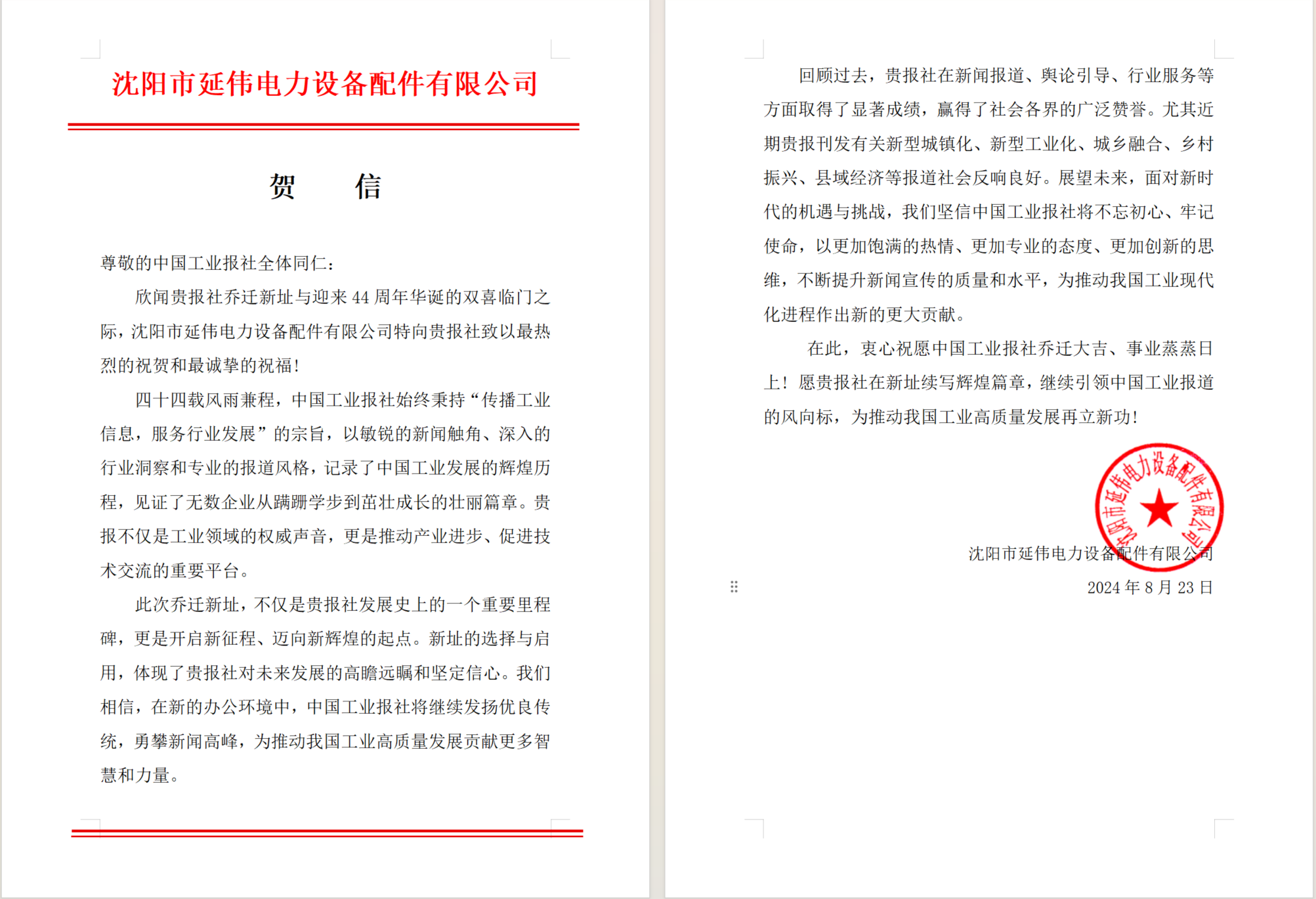 沈阳市延伟电力设备配件有限公司

贺　　信

尊敬的中国工业报社全体同仁：

欣闻贵报社乔迁新址与迎来 44 周年华诞的双喜临门之际，沈阳市延伟电力设备配件有限公司特向贵报社致以最热烈的祝贺和最诚挚的祝福！

四十四载风雨兼程，中国工业报社始终秉持“传播工业信息，服务行业发展”的宗旨，以敏锐的新闻触角、深入的行业洞察和专业的报道风格，记录了中国工业发展的辉煌历程，见证了无数企业从蹒跚学步到茁壮成长的壮丽篇章。贵报不仅是工业领域的权威声音，更是推动产业进步、促进技术交流的重要平台。

此次乔迁新址，不仅是贵报社发展史上的一个重要里程碑，更是开启新征程、迈向新辉煌的起点。新址的选择与启用，体现了贵报社对未来发展的高瞻远瞩和坚定信心。我们相信，在新的办公环境中，中国工业报社将继续发扬优良传统，勇攀新闻高峰，为推动我国工业高质量发展贡献更多智慧和力量。

回顾过去，贵报社在新闻报道、舆论引导、行业服务等方面取得了显著成绩，赢得了社会各界的广泛赞誉。尤其近期贵报刊发有关新型城镇化、新型工业化、城乡融合、乡村振兴、县域经济等报道社会反响良好。展望未来，面对新时代的机遇与挑战，我们坚信中国工业报社将不忘初心、牢记使命，以更加饱满的热情、更加专业的态度、更加创新的思维，不断提升新闻宣传的质量和水平，为推动我国工业现代化进程作出新的更大贡献。

在此，衷心祝愿中国工业报社乔迁大吉、事业蒸蒸日上！愿贵报社在新址续写辉煌篇章，继续引领中国工业报道的风向标，为推动我国工业高质量发展再立新功！

沈阳市延伟电力设备配件有限公司

沈阳市延伟电力设备配件有限公司
2024 年 8 月 23 日